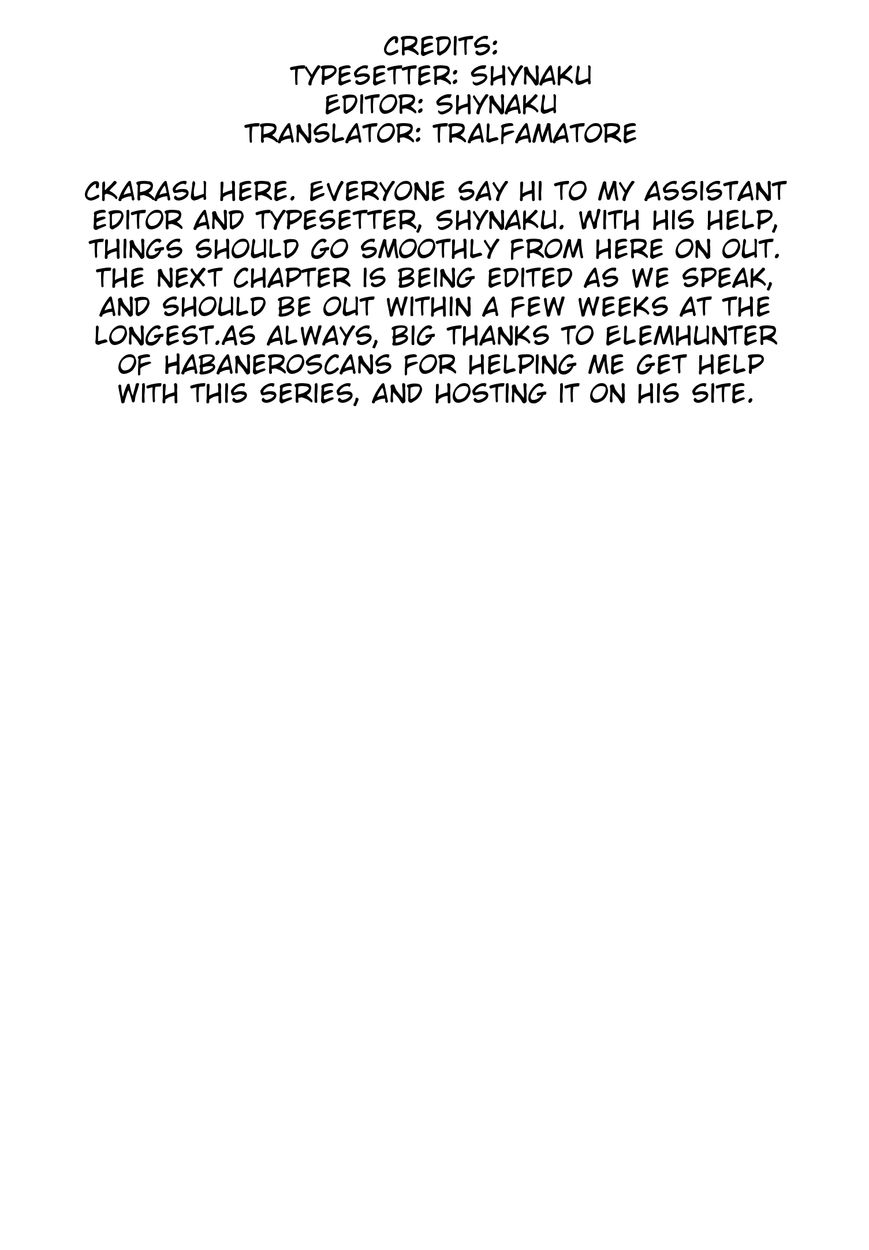 CREDITS:
TYPESETTER: SHYNAKU
EDITOR: SHYNAKU
TRANSLATOR: TRALFAMATORE

CKARASU HERE. EVERYONE SAY HI TO MY ASSISTANT EDITOR AND TYPESETTER, SHYNAKU. WITH HIS HELP, THINGS SHOULD GO SMOOTHLY FROM HERE ON OUT. THE NEXT CHAPTER IS BEING EDITED AS WE SPEAK, AND SHOULD BE OUT WITHIN A FEW WEEKS AT THE LONGEST.AS ALWAYS, BIG THANKS TO ELEMHUNTER OF HABANEROSCANS FOR HELPING ME GET HELP WITH THIS SERIES, AND HOSTING IT ON HIS SITE.